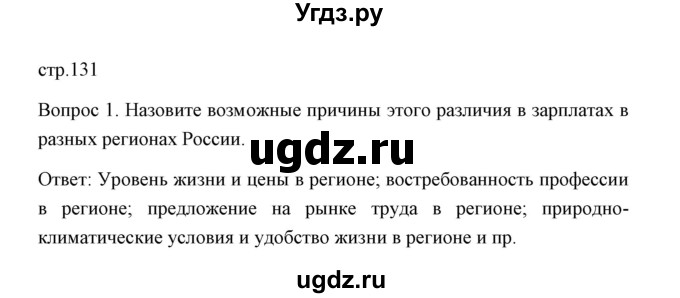 Угдз.ру

стр.131

Вопрос 1. Назовите возможные причины этого различия в зарплатах в разных регионах России.

ugdz.ru

Ответ: Уровень жизни и цены в регионе; востребованность профессии в регионе; предложение на рынке труда в регионе; природно-климатические условия и удобство жизни в регионе и пр.

ugdz.ru